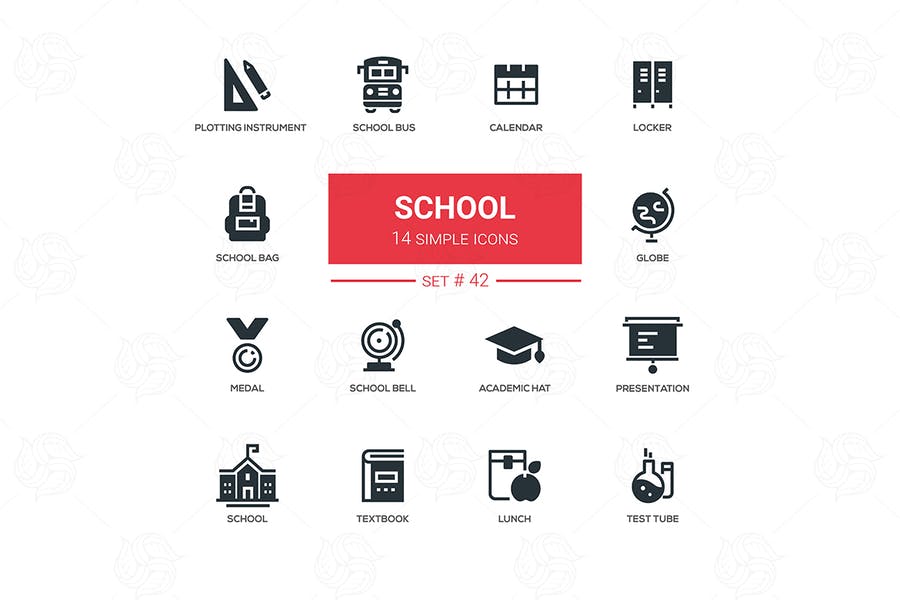 PLOTTING INSTRUMENT
SCHOOL BUS
CALENDAR
LOCKER

SCHOOL BAG

SCHOOL
14 SIMPLE ICONS

SET # 42

GLOBE

MEDAL
SCHOOL BELL
ACADEMIC HAT
PRESENTATION

SCHOOL
TEXTBOOK
LUNCH
TEST TUBE